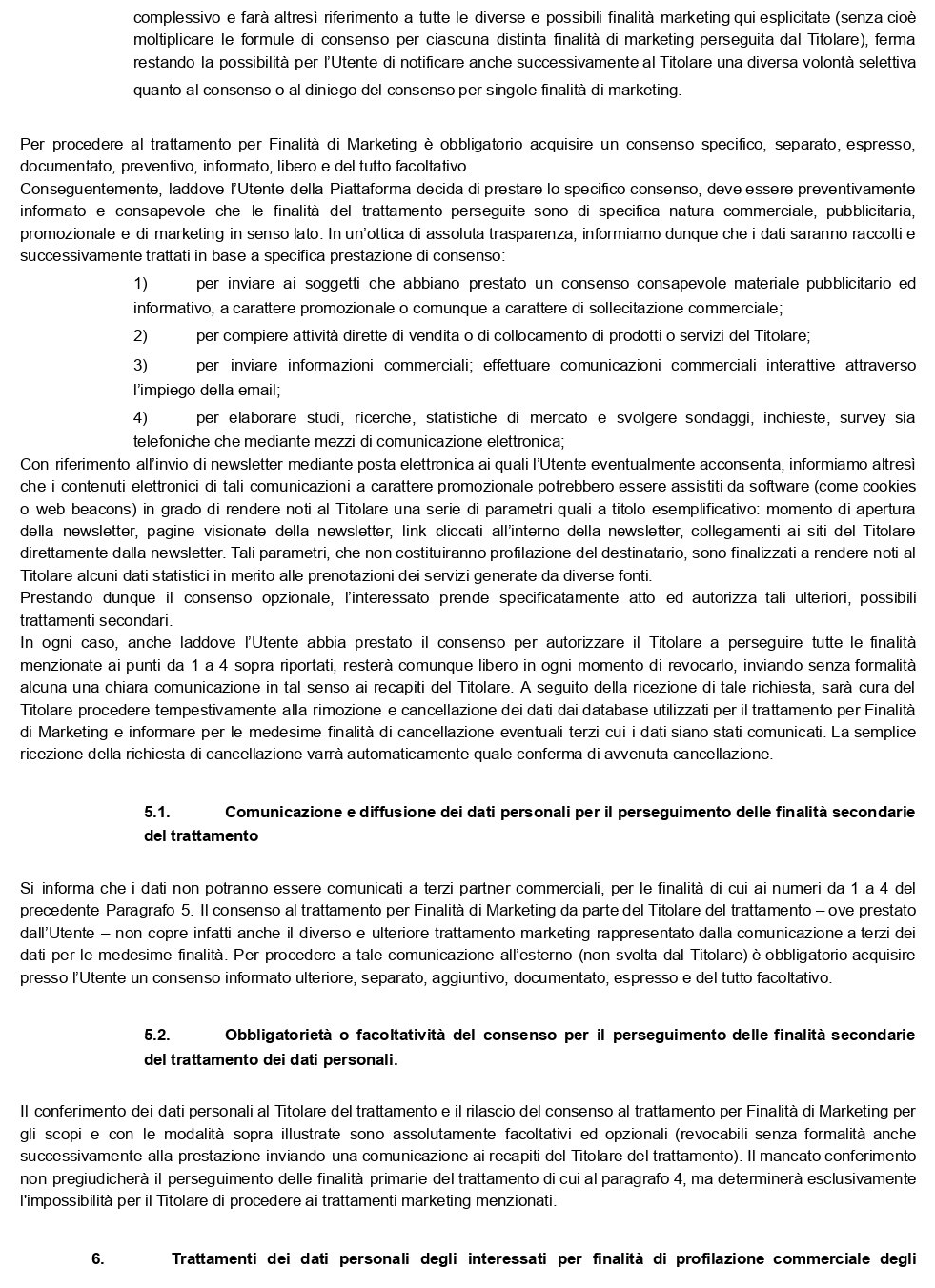 complessivo e farà altresì riferimento a tutte le diverse e possibili finalità marketing qui esplicitate (senza cioè moltiplicare le formule di consenso per ciascuna distinta finalità di marketing perseguita dal Titolare), ferma restando la possibilità per l'Utente di notificare anche successivamente al Titolare una diversa volontà selettiva quanto al consenso o al diniego del consenso per singole finalità di marketing.

Per procedere al trattamento per Finalità di Marketing è obbligatorio acquisire un consenso specifico, separato, espresso, documentato, preventivo, informato, libero e del tutto facoltativo.
Conseguentemente, laddove l'Utente della Piattaforma decida di prestare lo specifico consenso, deve essere preventivamente informato e consapevole che le finalità del trattamento perseguite sono di specifica natura commerciale, pubblicitaria, promozionale e di marketing in senso lato. In un'ottica di assoluta trasparenza, informiamo dunque che i dati saranno raccolti e successivamente trattati in base a specifica prestazione di consenso:

1) per inviare ai soggetti che abbiano prestato un consenso consapevole materiale pubblicitario ed informativo, a carattere promozionale o comunque a carattere di sollecitazione commerciale;

2) per compiere attività dirette di vendita o di collocamento di prodotti o servizi del Titolare;

3) per inviare informazioni commerciali; effettuare comunicazioni commerciali interattive attraverso l'impiego della email;

4) per elaborare studi, ricerche, statistiche di mercato e svolgere sondaggi, inchieste, survey sia telefoniche che mediante mezzi di comunicazione elettronica;

Con riferimento all'invio di newsletter mediante posta elettronica ai quali l'Utente eventualmente acconsenta, informiamo altresì che i contenuti elettronici di tali comunicazioni a carattere promozionale potrebbero essere assistiti da software (come cookies o web beacons) in grado di rendere noti al Titolare una serie di parametri quali a titolo esemplificativo: momento di apertura della newsletter, pagine visionate della newsletter, link cliccati all'interno della newsletter, collegamenti ai siti del Titolare direttamente dalla newsletter. Tali parametri, che non costituiranno profilazione del destinatario, sono finalizzati a rendere noti al Titolare alcuni dati statistici in merito alle prenotazioni dei servizi generate da diverse fonti.
Prestando dunque il consenso opzionale, l'interessato prende specificatamente atto ed autorizza tali ulteriori, possibili trattamenti secondari.
In ogni caso, anche laddove l'Utente abbia prestato il consenso per autorizzare il Titolare a perseguire tutte le finalità menzionate ai punti da 1 a 4 sopra riportati, resterà comunque libero in ogni momento di revocarlo, inviando senza formalità alcuna una chiara comunicazione in tal senso ai recapiti del Titolare. A seguito della ricezione di tale richiesta, sarà cura del Titolare procedere tempestivamente alla rimozione e cancellazione dei dati dai database utilizzati per il trattamento per Finalità di Marketing e informare per le medesime finalità di cancellazione eventuali terzi cui i dati siano stati comunicati. La semplice ricezione della richiesta di cancellazione varrà automaticamente quale conferma di avvenuta cancellazione.

5.1. Comunicazione e diffusione dei dati personali per il perseguimento delle finalità secondarie del trattamento

Si informa che i dati non potranno essere comunicati a terzi partner commerciali, per le finalità di cui ai numeri da 1 a 4 del precedente Paragrafo 5. Il consenso al trattamento per Finalità di Marketing da parte del Titolare del trattamento – ove prestato dall'Utente – non copre infatti anche il diverso e ulteriore trattamento marketing rappresentato dalla comunicazione a terzi dei dati per le medesime finalità. Per procedere a tale comunicazione all'esterno (non svolta dal Titolare) è obbligatorio acquisire presso l'Utente un consenso informato ulteriore, separato, aggiuntivo, documentato, espresso e del tutto facoltativo.

5.2. Obbligatorietà o facoltatività del consenso per il perseguimento delle finalità secondarie del trattamento dei dati personali.

Il conferimento dei dati personali al Titolare del trattamento e il rilascio del consenso al trattamento per Finalità di Marketing per gli scopi e con le modalità sopra illustrate sono assolutamente facoltativi ed opzionali (revocabili senza formalità anche successivamente alla prestazione inviando una comunicazione ai recapiti del Titolare del trattamento). Il mancato conferimento non pregiudicherà il perseguimento delle finalità primarie del trattamento di cui al paragrafo 4, ma determinerà esclusivamente l'impossibilità per il Titolare di procedere ai trattamenti marketing menzionati.

6. Trattamenti dei dati personali degli interessati per finalità di profilazione commerciale degli